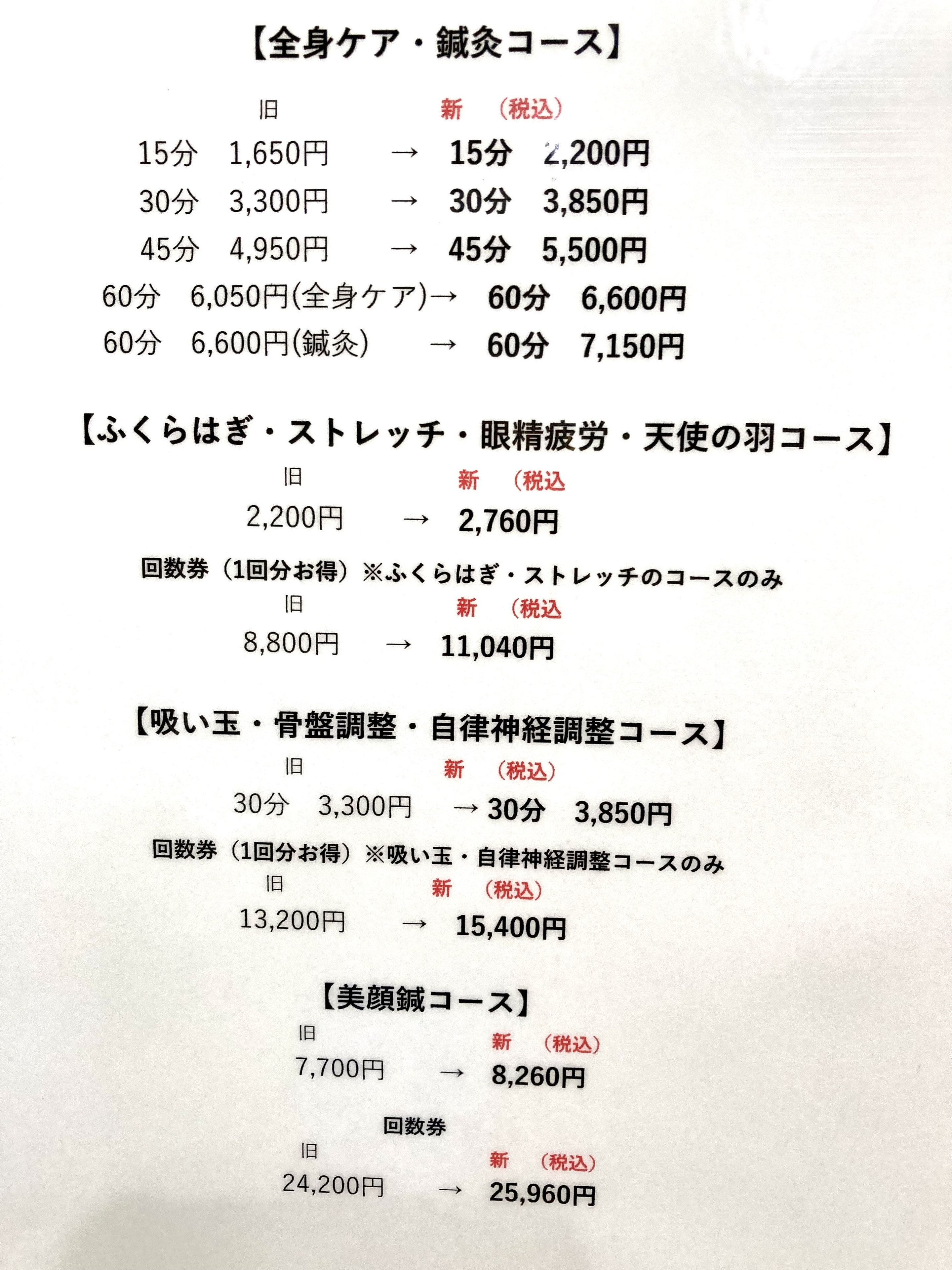 【全身ケア・鍼灸コース】

旧　新　（税込）

15分　1,650円　→　15分　2,200円
30分　3,300円　→　30分　3,850円
45分　4,950円　→　45分　5,500円
60分　6,050円(全身ケア)→　60分　6,600円
60分　6,600円(鍼灸)　→　60分　7,150円

【ふくらはぎ・ストレッチ・眼精疲労・天使の羽コース】

旧　新　（税込

2,200円　→　2,760円

回数券（1回分お得）※ふくらはぎ・ストレッチのコースのみ

旧　新　（税込

8,800円　→　11,040円

【吸い玉・骨盤調整・自律神経調整コース】

旧　新　（税込）

30分　3,300円　→ 30分　3,850円

回数券（1回分お得）※吸い玉・自律神経調整コースのみ

旧　新　（税込）

13,200円　→　15,400円

【美顔鍼コース】

旧　新　（税込）

7,700円　→　8,260円

回数券

旧　新　（税込）

24,200円　→　25,960円